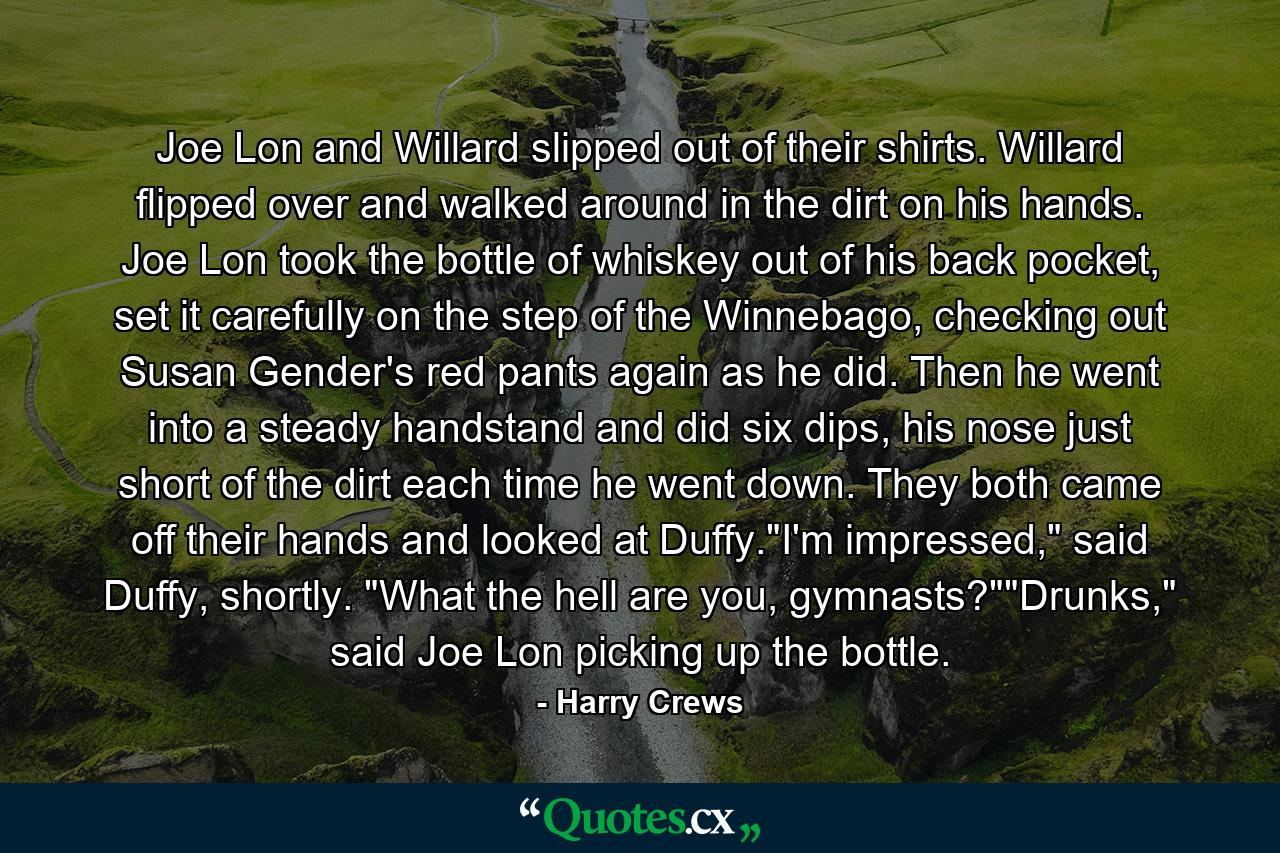 Joe Lon and Willard slipped out of their shirts. Willard flipped over and walked around in the dirt on his hands. Joe Lon took the bottle of whiskey out of his back pocket, set it carefully on the step of the Winnebago, checking out Susan Gender's red pants again as he did. Then he went into a steady handstand and did six dips, his nose just short of the dirt each time he went down. They both came off their hands and looked at Duffy."I'm impressed," said Duffy, shortly. "What the hell are you, gymnasts?""Drunks," said Joe Lon picking up the bottle.

- Harry Crews

“Quotes.cx„